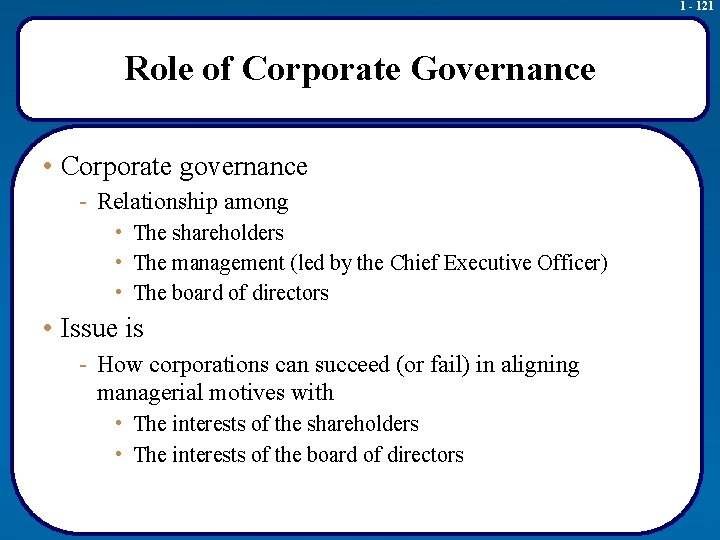 1 - 121

Role of Corporate Governance

• Corporate governance
- Relationship among
• The shareholders
• The management (led by the Chief Executive Officer)
• The board of directors
• Issue is
- How corporations can succeed (or fail) in aligning managerial motives with
• The interests of the shareholders
• The interests of the board of directors